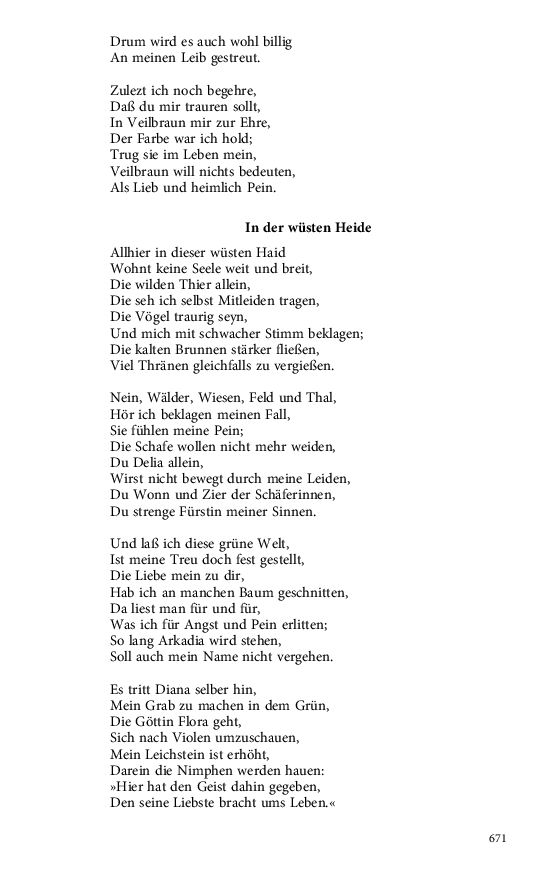 Drum wird es auch wohl billig
An meinen Leib gestreut.

Zulezt ich noch begehre,
Daß du mir trauren sollt,
In Veilbraun mir zur Ehre,
Der Farbe war ich hold;
Trug sie im Leben mein,
Veilbraun will nichts bedeuten,
Als Lieb und heimlich Pein.

In der wüsten Heide

Allhier in dieser wüsten Haid
Wohnt keine Seele weit und breit,
Die wilden Thier allein,
Die seh ich selbst Mitleiden tragen,
Die Vögel traurig seyn,
Und mich mit schwacher Stimm beklagen;
Die kalten Brunnen stärker fließen,
Viel Thränen gleichfalls zu vergießen.

Nein, Wälder, Wiesen, Feld und Thal,
Hör ich beklagen meinen Fall,
Sie fühlen meine Pein;
Die Schafe wollen nicht mehr weiden,
Du Delia allein,
Wirst nicht bewegt durch meine Leiden,
Du Wonn und Zier der Schäferinnen,
Du strenge Fürstin meiner Sinnen.

Und laß ich diese grüne Welt,
Ist meine Treu doch fest gestellt,
Die Liebe mein zu dir,
Hab ich an manchen Baum geschnitten,
Da liest man für und für,
Was ich für Angst und Pein erlitten;
So lang Arkadia wird stehen,
Soll auch mein Name nicht vergehen.

Es tritt Diana selber hin,
Mein Grab zu machen in dem Grün,
Die Göttin Flora geht,
Sich nach Violen umzuschauen,
Mein Leichstein ist erhöht,
Darein die Nimphen werden hauen:
»Hier hat den Geist dahin gegeben,
Den seine Liebste bracht ums Leben.«

671